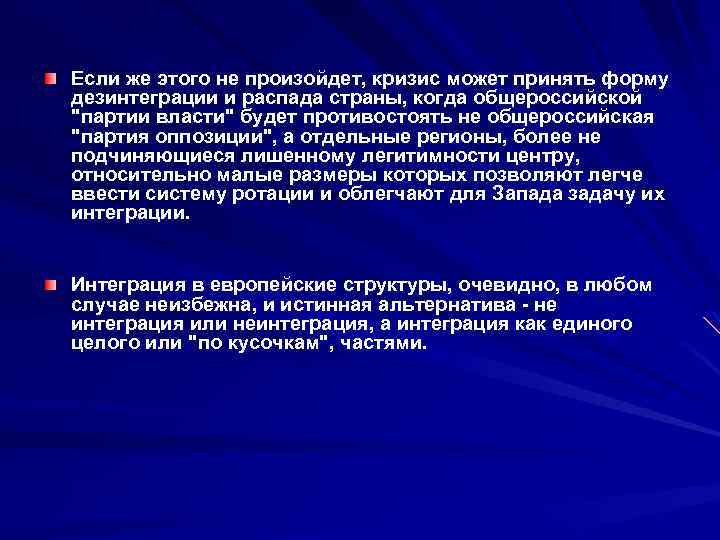 Если же этого не произойдет, кризис может принять форму дезинтеграции и распада страны, когда общероссийской "партии власти" будет противостоять не общероссийская "партия оппозиции", а отдельные регионы, более не подчиняющиеся лишенному легитимности центру, относительно малые размеры которых позволяют легче ввести систему ротации и облегчают для Запада задачу их интеграции.

Интеграция в европейские структуры, очевидно, в любом случае неизбежна, и истинная альтернатива - не интеграция или неинтеграция, а интеграция как единого целого или "по кусочкам", частями.